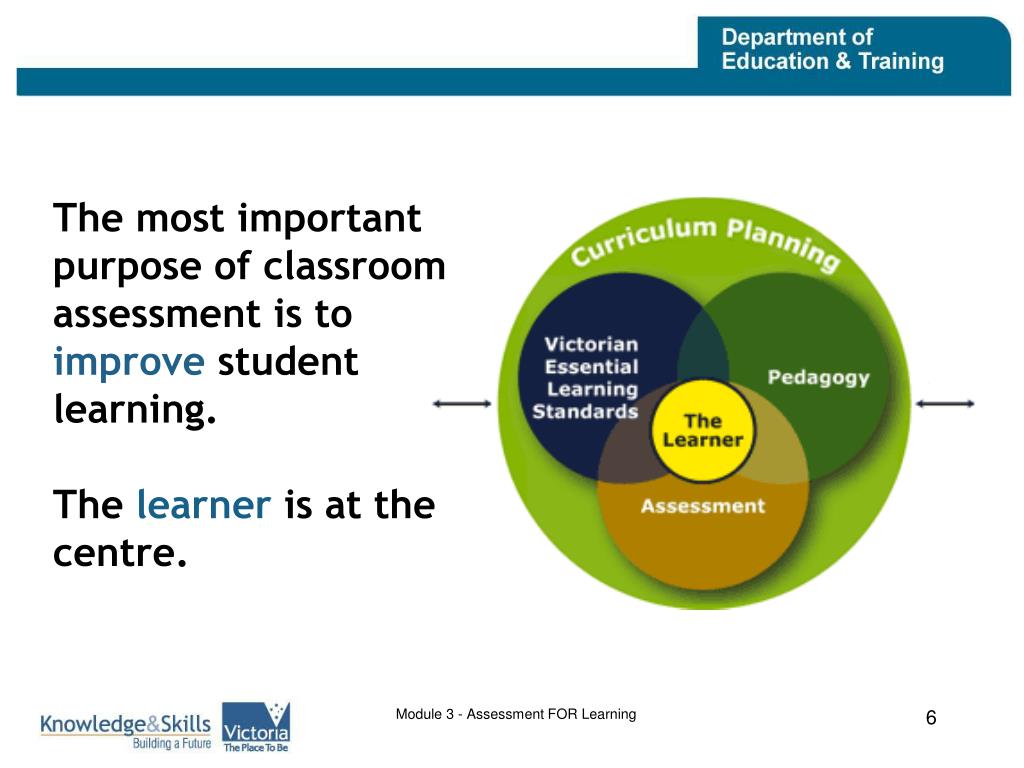 Department of Education & Training

The most important purpose of classroom assessment is to improve student learning.

The learner is at the centre.

Curriculum Planning

Victorian Essential Learning Standards

Pedagogy

The Learner

Assessment

Knowledge&Skills Building a Future

Victoria The Place To Be

Module 3 - Assessment FOR Learning

6